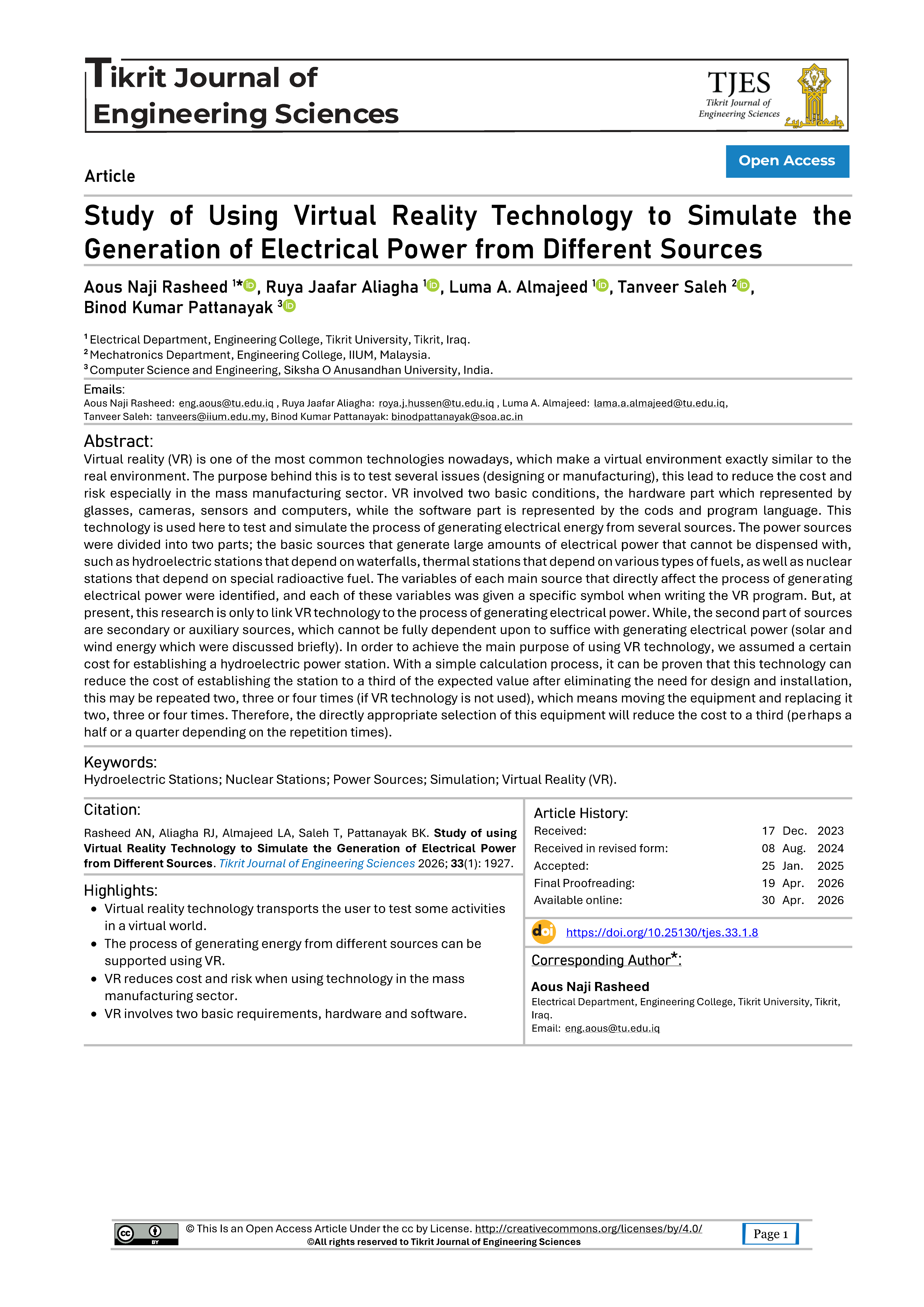 Tikrit Journal of Engineering Sciences

TJES
Tikrit Journal of Engineering Sciences

Open Access

Article

Study of Using Virtual Reality Technology to Simulate the Generation of Electrical Power from Different Sources

Aous Naji Rasheed $^{1*}$, Ruya Jaafar Aliagha $^{1}$, Luma A. Almajeed $^{1}$, Tanveer Saleh $^{2}$, Binod Kumar Pattanayak $^{3}$

$^{1}$ Electrical Department, Engineering College, Tikrit University, Tikrit, Iraq.
$^{2}$ Mechatronics Department, Engineering College, IIUM, Malaysia.
$^{3}$ Computer Science and Engineering, Siksha O Anusandhan University, India.

Emails:
Aous Naji Rasheed: eng.aous@tu.edu.iq , Ruya Jaafar Aliagha: roya.j.hussen@tu.edu.iq , Luma A. Almajeed: lama.a.almajeed@tu.edu.iq, Tanveer Saleh: tanveers@iium.edu.my, Binod Kumar Pattanayak: binodpattanayak@soa.ac.in

Abstract:
Virtual reality (VR) is one of the most common technologies nowadays, which make a virtual environment exactly similar to the real environment. The purpose behind this is to test several issues (designing or manufacturing), this lead to reduce the cost and risk especially in the mass manufacturing sector. VR involved two basic conditions, the hardware part which represented by glasses, cameras, sensors and computers, while the software part is represented by the cods and program language. This technology is used here to test and simulate the process of generating electrical energy from several sources. The power sources were divided into two parts; the basic sources that generate large amounts of electrical power that cannot be dispensed with, such as hydroelectric stations that depend on waterfalls, thermal stations that depend on various types of fuels, as well as nuclear stations that depend on special radioactive fuel. The variables of each main source that directly affect the process of generating electrical power were identified, and each of these variables was given a specific symbol when writing the VR program. But, at present, this research is only to link VR technology to the process of generating electrical power. While, the second part of sources are secondary or auxiliary sources, which cannot be fully dependent upon to suffice with generating electrical power (solar and wind energy which were discussed briefly). In order to achieve the main purpose of using VR technology, we assumed a certain cost for establishing a hydroelectric power station. With a simple calculation process, it can be proven that this technology can reduce the cost of establishing the station to a third of the expected value after eliminating the need for design and installation, this may be repeated two, three or four times (if VR technology is not used), which means moving the equipment and replacing it two, three or four times. Therefore, the directly appropriate selection of this equipment will reduce the cost to a third (perhaps a half or a quarter depending on the repetition times).

Keywords:
Hydroelectric Stations; Nuclear Stations; Power Sources; Simulation; Virtual Reality (VR).

Citation:
Rasheed AN, Aliagha RJ, Almajeed LA, Saleh T, Pattanayak BK. Study of using Virtual Reality Technology to Simulate the Generation of Electrical Power from Different Sources. Tikrit Journal of Engineering Sciences 2026; 33(1): 1927.

Highlights:
• Virtual reality technology transports the user to test some activities in a virtual world.
• The process of generating energy from different sources can be supported using VR.
• VR reduces cost and risk when using technology in the mass manufacturing sector.
• VR involves two basic requirements, hardware and software.

Article History:
Received: 17 Dec. 2023
Received in revised form: 08 Aug. 2024
Accepted: 25 Jan. 2025
Final Proofreading: 19 Apr. 2026
Available online: 30 Apr. 2026

https://doi.org/10.25130/tjes.33.1.8

Corresponding Author*:

Aous Naji Rasheed
Electrical Department, Engineering College, Tikrit University, Tikrit, Iraq.
Email: eng.aous@tu.edu.iq

© This Is an Open Access Article Under the cc by License. http://creativecommons.org/licenses/by/4.0/
©All rights reserved to Tikrit Journal of Engineering Sciences

Page 1